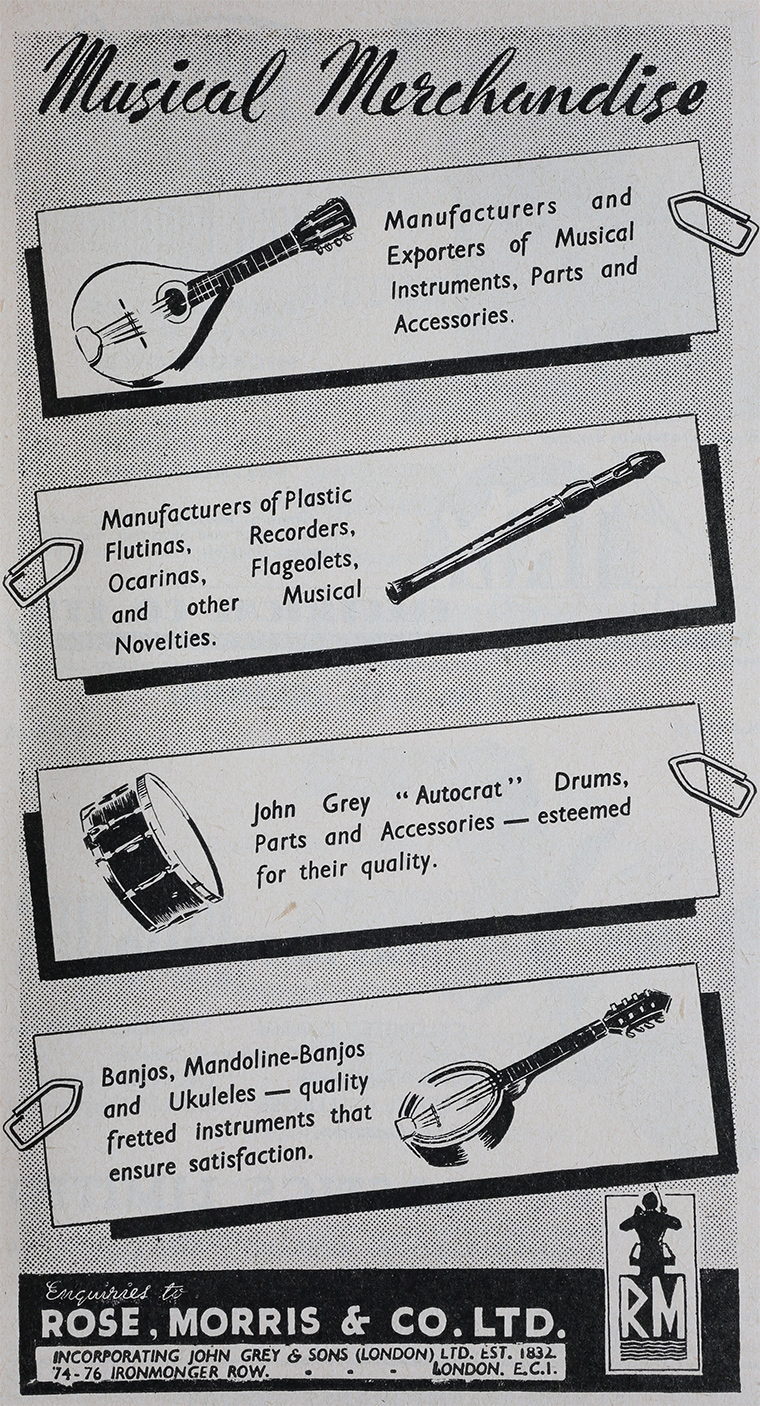 Musical Merchandise

Manufacturers and Exporters of Musical Instruments, Parts and Accessories.

Manufacturers of Plastic Flutinas, Recorders, Ocarinas, Flageolets, and other Musical Novelties.

John Grey "Autocrat" Drums, Parts and Accessories — esteemed for their quality.

Banjos, Mandoline-Banjos and Ukuleles — quality fretted instruments that ensure satisfaction.

Enquiries to
ROSE, MORRIS & CO. LTD.
INCORPORATING JOHN GREY & SONS (LONDON) LTD. EST. 1832.
74-76 IRONMONGER ROW. . . . LONDON. E.C.1.

RM